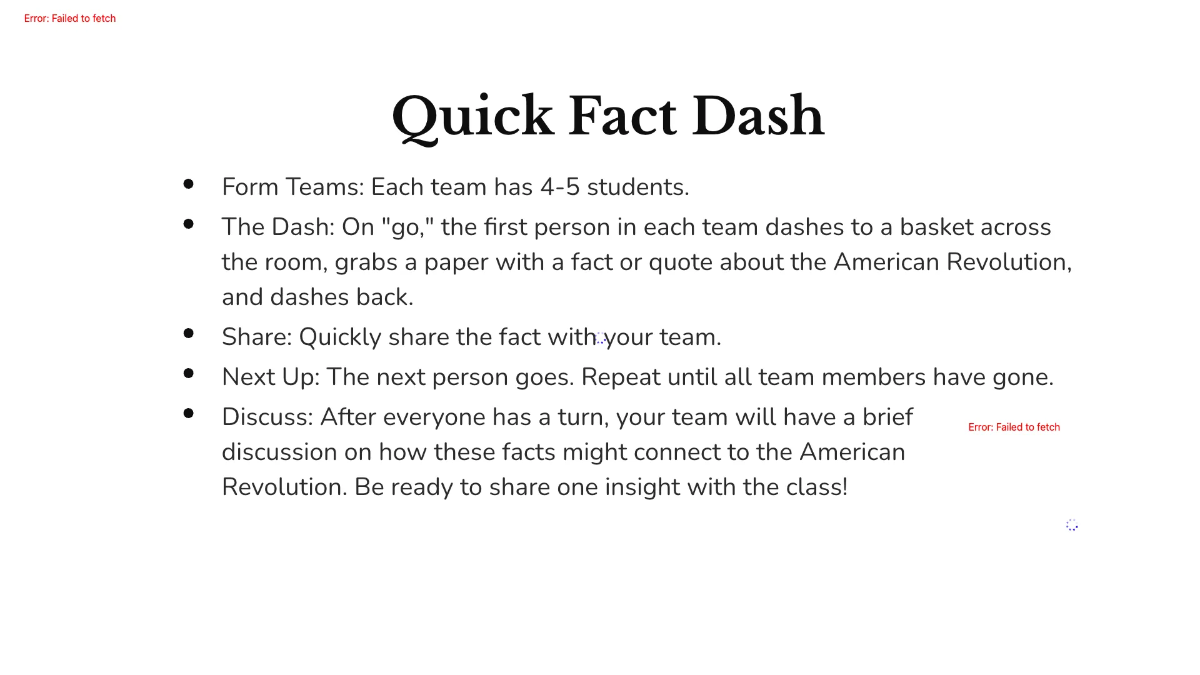 Error: Failed to fetch

Quick Fact Dash

• Form Teams: Each team has 4-5 students.
• The Dash: On "go," the first person in each team dashes to a basket across the room, grabs a paper with a fact or quote about the American Revolution, and dashes back.
• Share: Quickly share the fact with your team.
• Next Up: The next person goes. Repeat until all team members have gone.
• Discuss: After everyone has a turn, your team will have a brief discussion on how these facts might connect to the American Revolution. Be ready to share one insight with the class!

Error: Failed to fetch